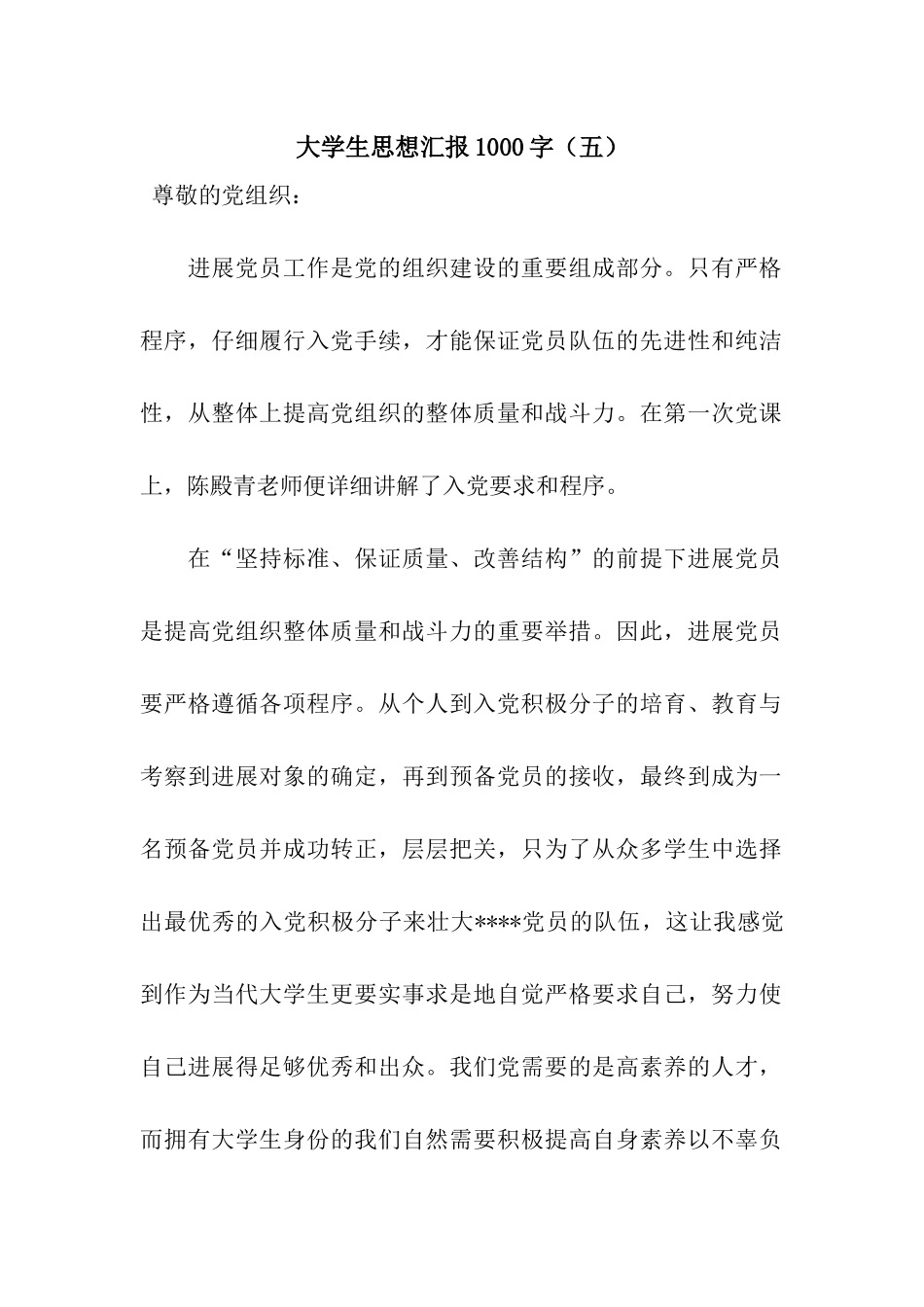 大学生思想汇报1000字（五）

尊敬的党组织：

进展党员工作是党的组织建设的重要组成部分。只有严格程序，仔细履行入党手续，才能保证党员队伍的先进性和纯洁性，从整体上提高党组织的整体质量和战斗力。在第一次党课上，陈殿青老师便详细讲解了入党要求和程序。

在“坚持标准、保证质量、改善结构”的前提下进展党员是提高党组织整体质量和战斗力的重要举措。因此，进展党员要严格遵循各项程序。从个人到入党积极分子的培育、教育与考察到进展对象的确定，再到预备党员的接收，最终到成为一名预备党员并成功转正，层层把关，只为了从众多学生中选择出最优秀的入党积极分子来壮大****党员的队伍，这让我感觉到作为当代大学生更要实事求是地自觉严格要求自己，努力使自己进展得足够优秀和出众。我们党需要的是高素养的人才，而拥有大学生身份的我们自然需要积极提高自身素养以不辜负